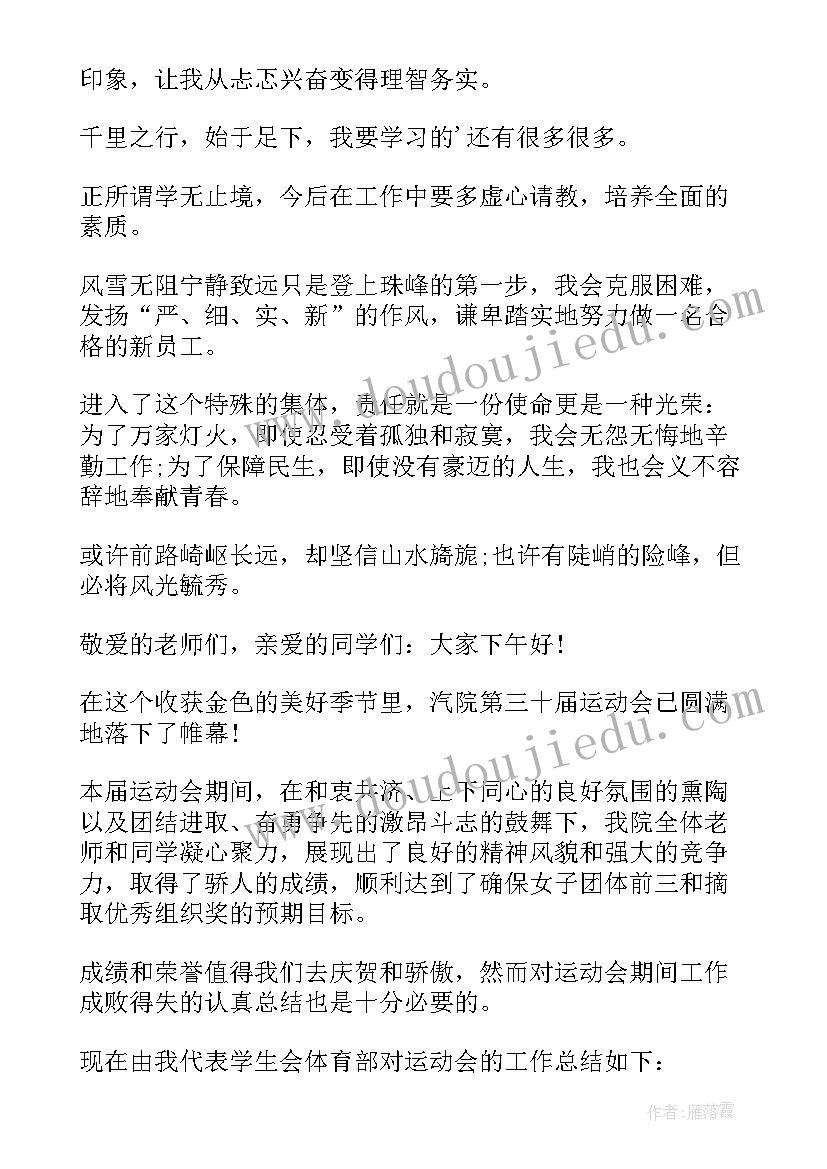 印象，让我从忐忑兴奋变得理智务实。

千里之行，始于足下，我要学习的’还有很多很多。

正所谓学无止境，今后在工作中要多虚心请教，培养全面的素质。

风雪无阻宁静致远只是登上珠峰的第一步，我会克服困难，发扬“严、细、实、新”的作风，谦卑踏实地努力做一名合格的新员工。

进入了这个特殊的集体，责任就是一份使命更是一种光荣：为了万家灯火，即使忍受着孤独和寂寞，我会无怨无悔地辛勤工作;为了保障民生，即使没有豪迈的人生，我也会义不容辞地奉献青春。

或许前路崎岖长远，却坚信山水旖旎;也许有陡峭的险峰，但必将风光毓秀。

敬爱的老师们，亲爱的同学们：大家下午好！

在这个收获金色的美好季节里，汽院第三十届运动会已圆满地落下了帷幕！

本届运动会期间，在和衷共济、上下同心的良好氛围的熏陶以及团结进取、奋勇争先的激昂斗志的鼓舞下，我院全体老师和同学凝心聚力，展现出了良好的精神风貌和强大的竞争力，取得了骄人的成绩，顺利达到了确保女子团体前三和摘取优秀组织奖的预期目标。

成绩和荣誉值得我们去庆贺和骄傲，然而对运动会期间工作成败得失的认真总结也是十分必要的。

现在由我代表学生会体育部对运动会的工作总结如下：

www.doudoujiedu.com

www.doudoujiedu.com

作者：雁落霞